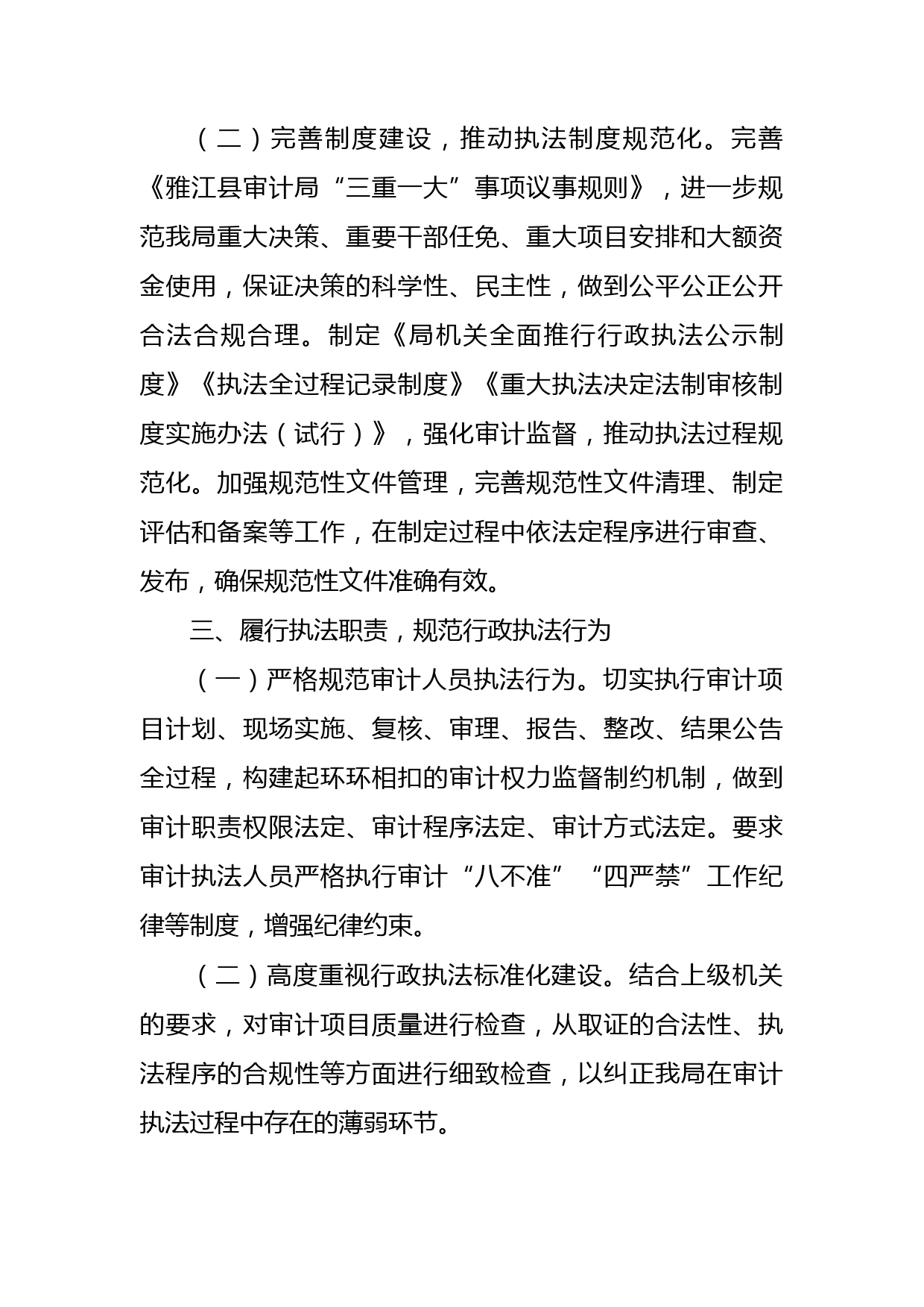 （二）完善制度建设，推动执法制度规范化。完善《雅江县审计局“三重一大”事项议事规则》，进一步规范我局重大决策、重要干部任免、重大项目安排和大额资金使用，保证决策的科学性、民主性，做到公平公正公开合法合规合理。制定《局机关全面推行行政执法公示制度》《执法全过程记录制度》《重大执法决定法制审核制度实施办法（试行）》，强化审计监督，推动执法过程规范化。加强规范性文件管理，完善规范性文件清理、制定评估和备案等工作，在制定过程中依法定程序进行审查、发布，确保规范性文件准确有效。

三、履行执法职责，规范行政执法行为

（一）严格规范审计人员执法行为。切实执行审计项目计划、现场实施、复核、审理、报告、整改、结果公告全过程，构建起环环相扣的审计权力监督制约机制，做到审计职责权限法定、审计程序法定、审计方式法定。要求审计执法人员严格执行审计“八不准”“四严禁”工作纪律等制度，增强纪律约束。

（二）高度重视行政执法标准化建设。结合上级机关的要求，对审计项目质量进行检查，从取证的合法性、执法程序的合规性等方面进行细致检查，以纠正我局在审计执法过程中存在的薄弱环节。